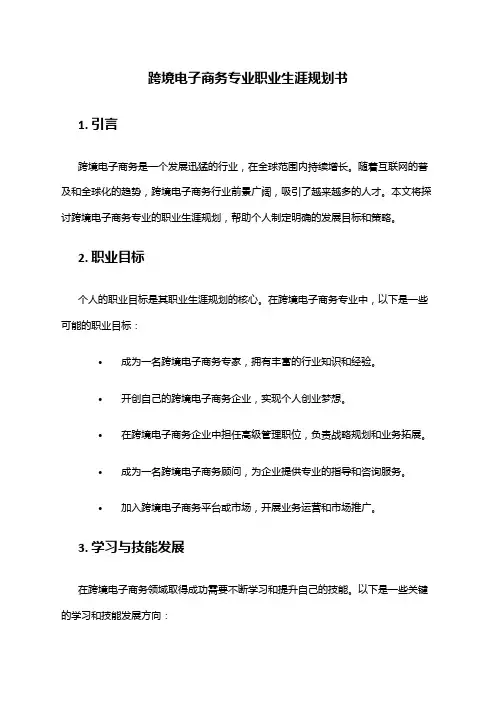 跨境电子商务专业职业生涯规划书

1. 引言

跨境电子商务是一个发展迅猛的行业，在全球范围内持续增长。随着互联网的普及和全球化的趋势，跨境电子商务行业前景广阔，吸引了越来越多的人才。本文将探讨跨境电子商务专业的职业生涯规划，帮助个人制定明确的发展目标和策略。

2. 职业目标

个人的职业目标是其职业生涯规划的核心。在跨境电子商务专业中，以下是一些可能的职业目标：

• 成为一名跨境电子商务专家，拥有丰富的行业知识和经验。

• 开创自己的跨境电子商务企业，实现个人创业梦想。

• 在跨境电子商务企业中担任高级管理职位，负责战略规划和业务拓展。

• 成为一名跨境电子商务顾问，为企业提供专业的指导和咨询服务。

• 加入跨境电子商务平台或市场，开展业务运营和市场推广。

3. 学习与技能发展

在跨境电子商务领域取得成功需要不断学习和提升自己的技能。以下是一些关键的学习和技能发展方向：